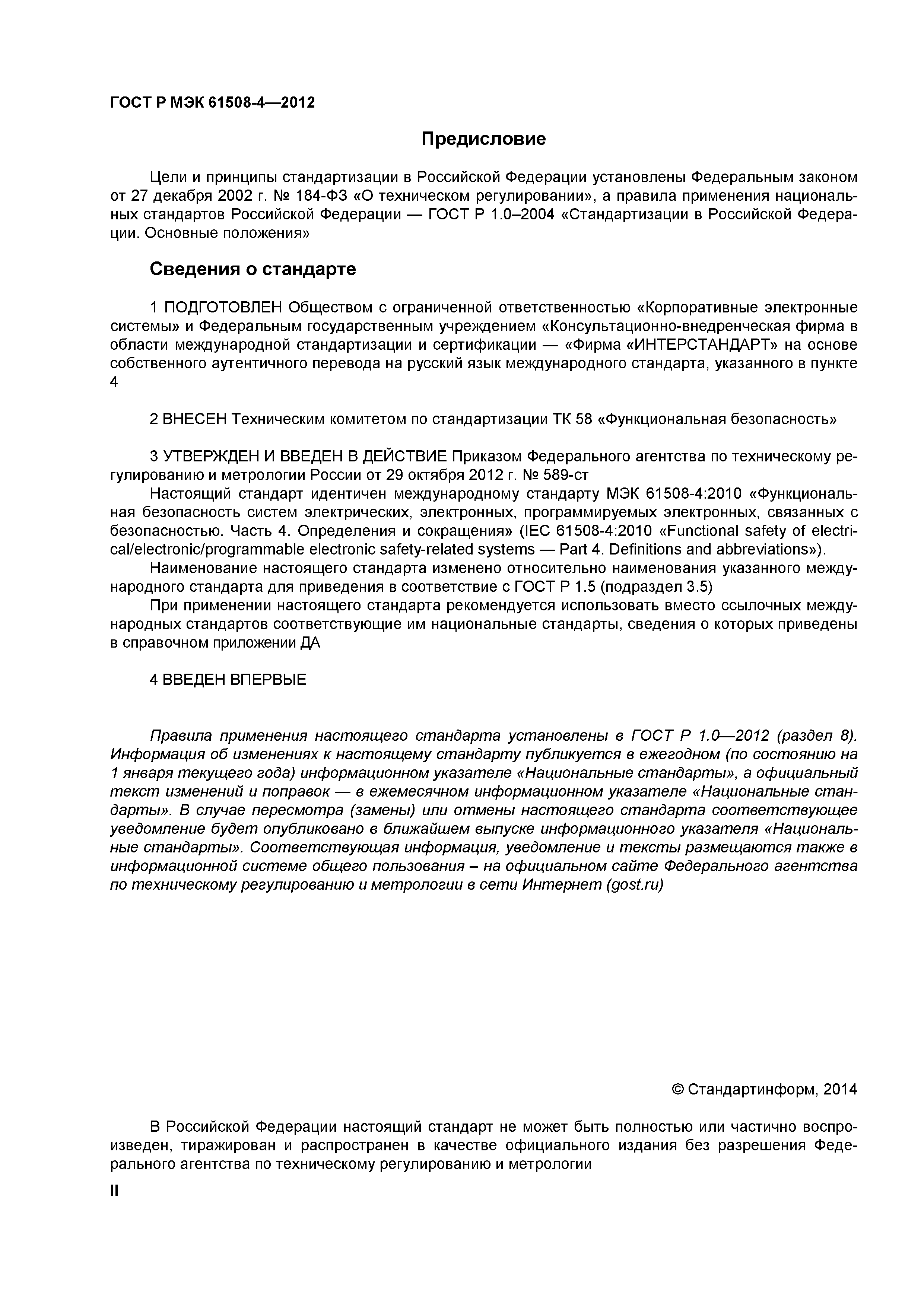 ГОСТ Р МЭК 61508-4—2012

Предисловие

Цели и принципы стандартизации в Российской Федерации установлены Федеральным законом от 27 декабря 2002 г. № 184-ФЗ «О техническом регулировании», а правила применения национальных стандартов Российской Федерации — ГОСТ Р 1.0–2004 «Стандартизации в Российской Федерации. Основные положения»

Сведения о стандарте

1 ПОДГОТОВЛЕН Обществом с ограниченной ответственностью «Корпоративные электронные системы» и Федеральным государственным учреждением «Консультационно-внедренческая фирма в области международной стандартизации и сертификации — «Фирма «ИНТЕРСТАНДАРТ» на основе собственного аутентичного перевода на русский язык международного стандарта, указанного в пункте 4

2 ВНЕСЕН Техническим комитетом по стандартизации ТК 58 «Функциональная безопасность»

3 УТВЕРЖДЕН И ВВЕДЕН В ДЕЙСТВИЕ Приказом Федерального агентства по техническому регулированию и метрологии России от 29 октября 2012 г. № 589-ст
Настоящий стандарт идентичен международному стандарту МЭК 61508-4:2010 «Функциональная безопасность систем электрических, электронных, программируемых электронных, связанных с безопасностью. Часть 4. Определения и сокращения» (IEC 61508-4:2010 «Functional safety of electrical/electronic/programmable electronic safety-related systems — Part 4. Definitions and abbreviations»).
Наименование настоящего стандарта изменено относительно наименования указанного международного стандарта для приведения в соответствие с ГОСТ Р 1.5 (подраздел 3.5)
При применении настоящего стандарта рекомендуется использовать вместо ссылочных международных стандартов соответствующие им национальные стандарты, сведения о которых приведены в справочном приложении ДА

4 ВВЕДЕН ВПЕРВЫЕ

Правила применения настоящего стандарта установлены в ГОСТ Р 1.0—2012 (раздел 8). Информация об изменениях к настоящему стандарту публикуется в ежегодном (по состоянию на 1 января текущего года) информационном указателе «Национальные стандарты», а официальный текст изменений и поправок — в ежемесячном информационном указателе «Национальные стандарты». В случае пересмотра (замены) или отмены настоящего стандарта соответствующее уведомление будет опубликовано в ближайшем выпуске информационного указателя «Национальные стандарты». Соответствующая информация, уведомление и тексты размещаются также в информационной системе общего пользования – на официальном сайте Федерального агентства по техническому регулированию и метрологии в сети Интернет (gost.ru)

© Стандартинформ, 2014

В Российской Федерации настоящий стандарт не может быть полностью или частично воспроизведен, тиражирован и распространен в качестве официального издания без разрешения Федерального агентства по техническому регулированию и метрологии

II